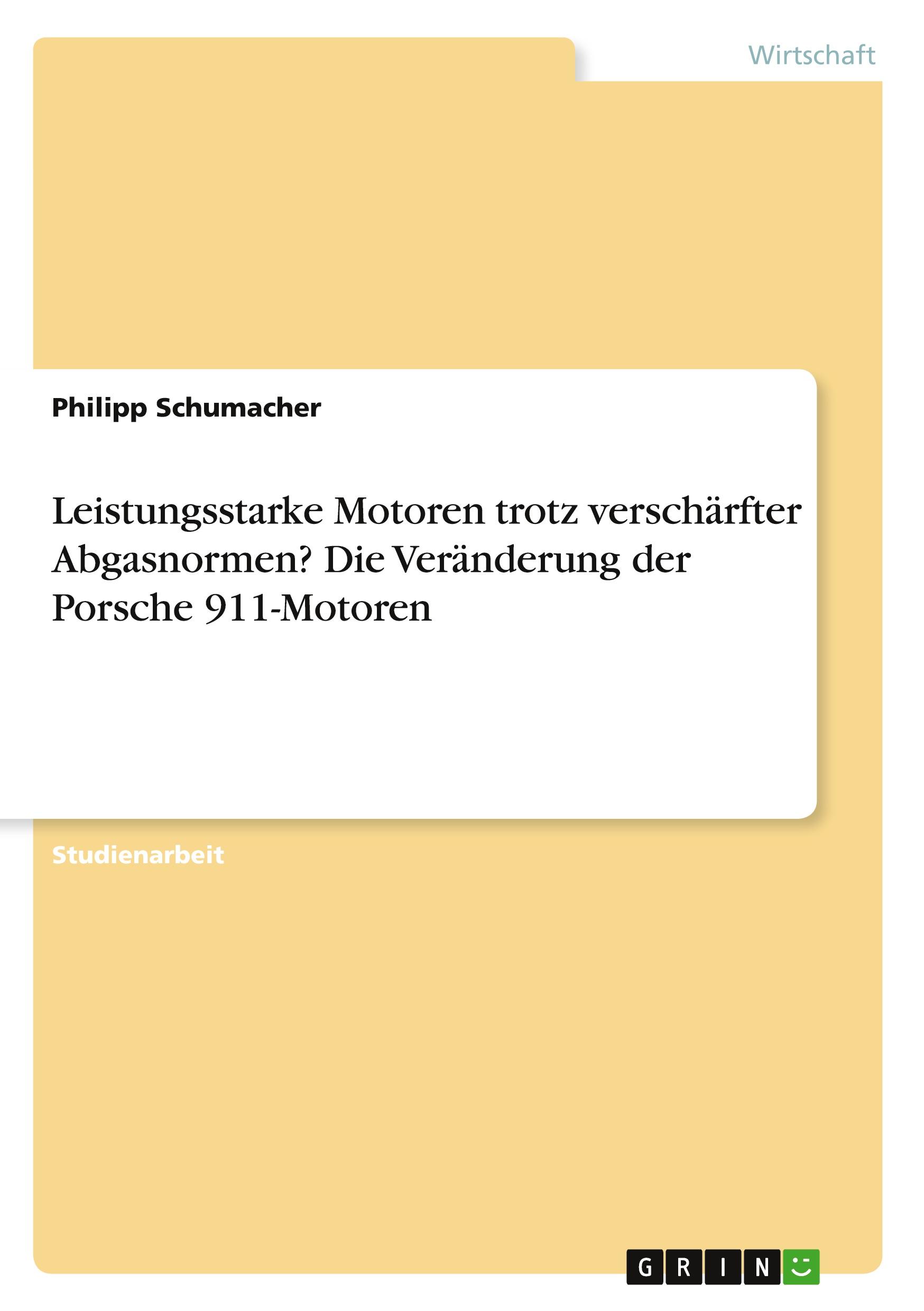 Wirtschaft

Philipp Schumacher

Leistungsstarke Motoren trotz verschärfter Abgasnormen? Die Veränderung der Porsche 911-Motoren

Studienarbeit

GRIN